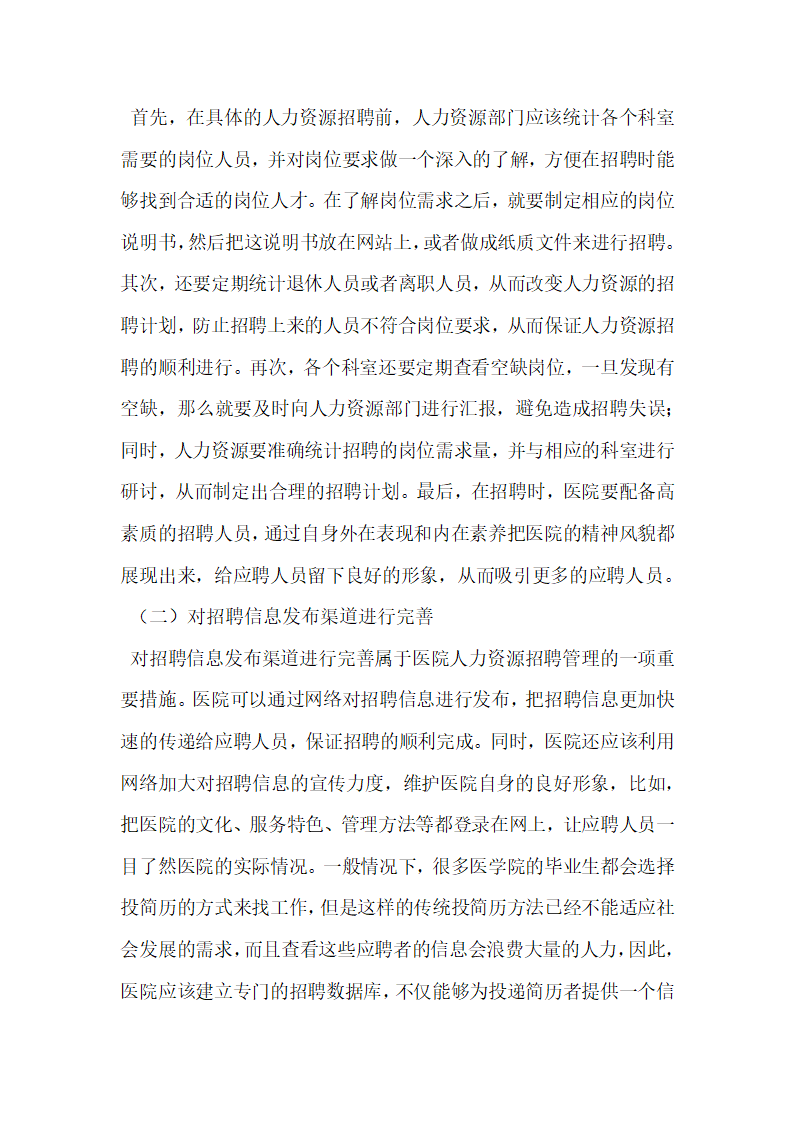 首先，在具体的人力资源招聘前，人力资源部门应该统计各个科室需要的岗位人员，并对岗位要求做一个深入的了解，方便在招聘时能够找到合适的岗位人才。在了解岗位需求之后，就要制定相应的岗位说明书，然后把这说明书放在网站上，或者做成纸质文件来进行招聘。其次，还要定期统计退休人员或者离职人员，从而改变人力资源的招聘计划，防止招聘上来的人员不符合岗位要求，从而保证人力资源招聘的顺利进行。再次，各个科室还要定期查看空缺岗位，一旦发现有空缺，那么就要及时向人力资源部门进行汇报，避免造成招聘失误；同时，人力资源要准确统计招聘的岗位需求量，并与相应的科室进行研讨，从而制定出合理的招聘计划。最后，在招聘时，医院要配备高素质的招聘人员，通过自身外在表现和内在素养把医院的精神风貌都展现出来，给应聘人员留下良好的形象，从而吸引更多的应聘人员。

（二）对招聘信息发布渠道进行完善

对招聘信息发布渠道进行完善属于医院人力资源招聘管理的一项重要措施。医院可以通过网络对招聘信息进行发布，把招聘信息更加快速的传递给应聘人员，保证招聘的顺利完成。同时，医院还应该利用网络加大对招聘信息的宣传力度，维护医院自身的良好形象，比如，把医院的文化、服务特色、管理方法等都登录在网上，让应聘人员一目了然医院的实际情况。一般情况下，很多医学院的毕业生都会选择投简历的方式来找工作，但是这样的传统投简历方法已经不能适应社会发展的需求，而且查看这些应聘者的信息会浪费大量的人力，因此，医院应该建立专门的招聘数据库，不仅能够为投递简历者提供一个信